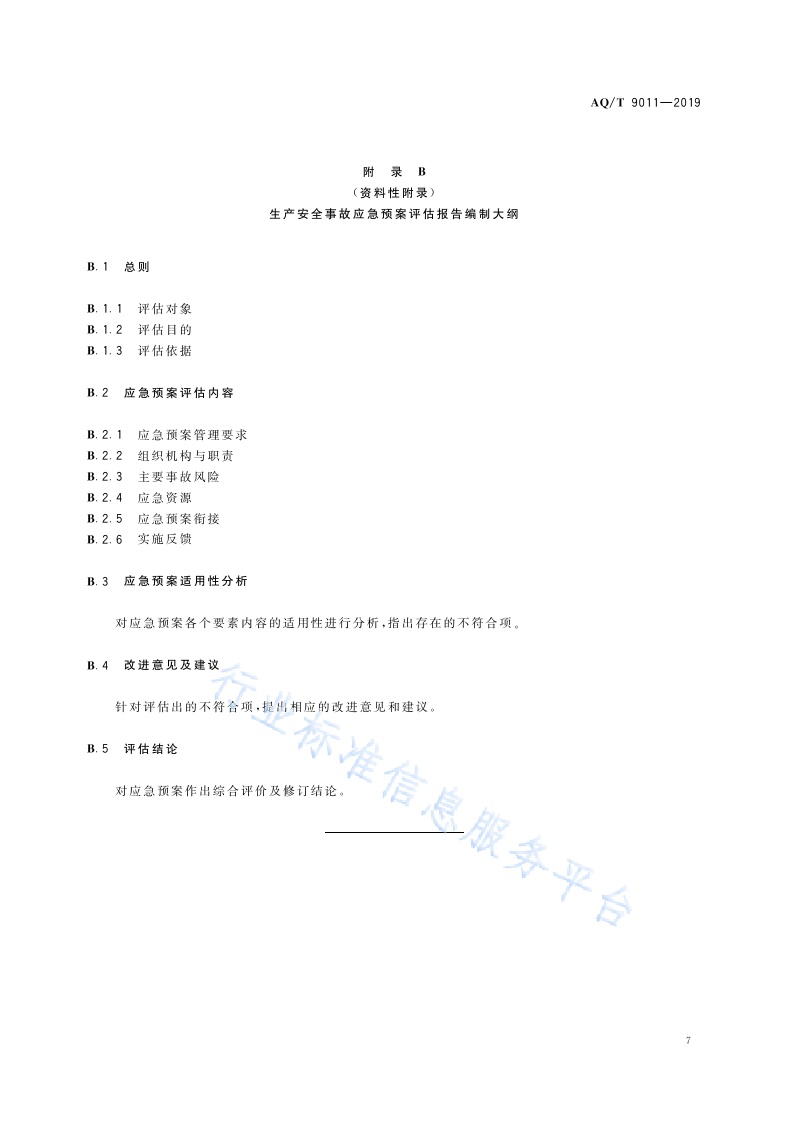 AQ/T 9011—2019

附 录 B
（资料性附录）
生产安全事故应急预案评估报告编制大纲

B.1 总则

B.1.1 评估对象
B.1.2 评估目的
B.1.3 评估依据

B.2 应急预案评估内容

B.2.1 应急预案管理要求
B.2.2 组织机构与职责
B.2.3 主要事故风险
B.2.4 应急资源
B.2.5 应急预案衔接
B.2.6 实施反馈

B.3 应急预案适用性分析

对应急预案各个要素内容的适用性进行分析，指出存在的不符合项。

B.4 改进意见及建议

针对评估出的不符合项，提出相应的改进意见和建议。

B.5 评估结论

对应急预案作出综合评价及修订结论。

行业标准信息服务平台

7